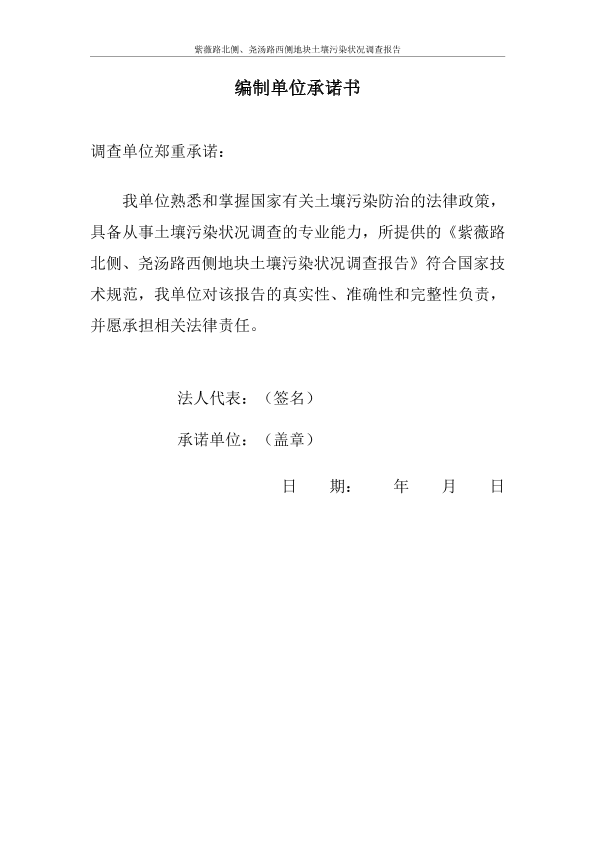 紫薇路北侧、尧汤路西侧地块土壤污染状况调查报告

编制单位承诺书

调查单位郑重承诺：

我单位熟悉和掌握国家有关土壤污染防治的法律政策，具备从事土壤污染状况调查的专业能力，所提供的《紫薇路北侧、尧汤路西侧地块土壤污染状况调查报告》符合国家技术规范，我单位对该报告的真实性、准确性和完整性负责，并愿承担相关法律责任。

法人代表：（签名）

承诺单位：（盖章）

日 期： 年 月 日